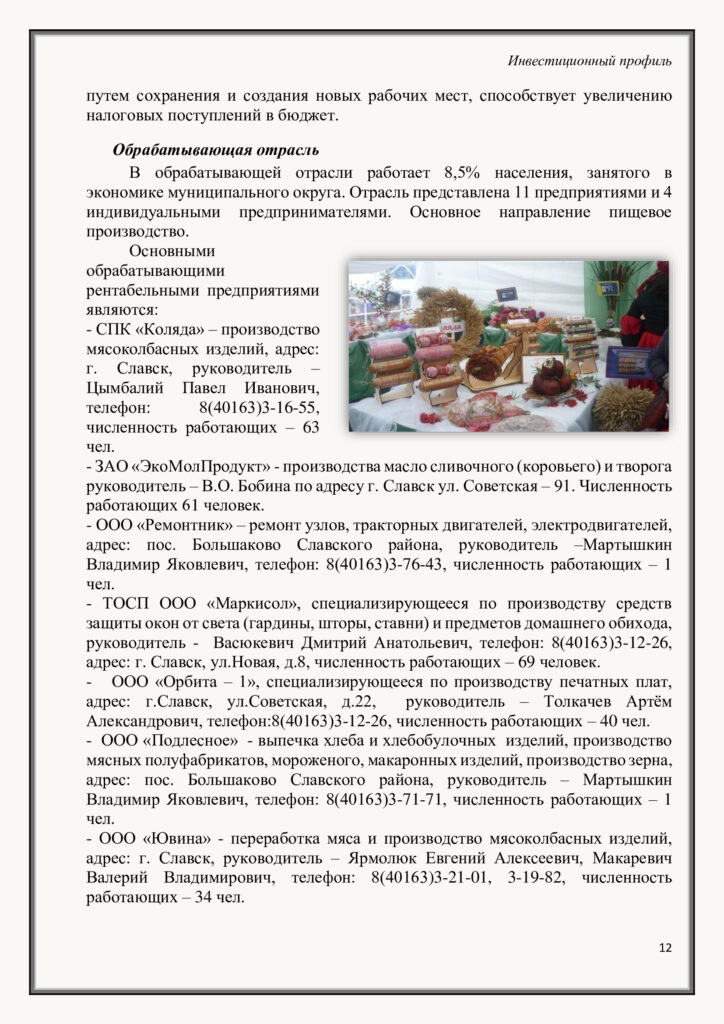 Инвестиционный профиль

путем сохранения и создания новых рабочих мест, способствует увеличению налоговых поступлений в бюджет.

Обрабатывающая отрасль

В обрабатывающей отрасли работает 8,5% населения, занятого в экономике муниципального округа. Отрасль представлена 11 предприятиями и 4 индивидуальными предпринимателями. Основное направление пищевое производство.

Основными обрабатывающими рентабельными предприятиями являются:
- СПК «Коляда» – производство мясоколбасных изделий, адрес: г. Славск, руководитель – Цымбалий Павел Иванович, телефон: 8(40163)3-16-55, численность работающих – 63 чел.
- ЗАО «ЭкоМолПродукт» - производства масло сливочного (коровьего) и творога руководитель – В.О. Бобина по адресу г. Славск ул. Советская – 91. Численность работающих 61 человек.
- ООО «Ремонтник» – ремонт узлов, тракторных двигателей, электродвигателей, адрес: пос. Большаково Славского района, руководитель –Мартышкин Владимир Яковлевич, телефон: 8(40163)3-76-43, численность работающих – 1 чел.
- ТОСП ООО «Маркисол», специализирующееся по производству средств защиты окон от света (гардины, шторы, ставни) и предметов домашнего обихода, руководитель - Васюкевич Дмитрий Анатольевич, телефон: 8(40163)3-12-26, адрес: г. Славск, ул.Новая, д.8, численность работающих – 69 человек.
- ООО «Орбита – 1», специализирующееся по производству печатных плат, адрес: г.Славск, ул.Советская, д.22, руководитель – Толкачев Артём Александрович, телефон:8(40163)3-12-26, численность работающих – 40 чел.
- ООО «Подлесное» - выпечка хлеба и хлебобулочных изделий, производство мясных полуфабрикатов, мороженого, макаронных изделий, производство зерна, адрес: пос. Большаково Славского района, руководитель – Мартышкин Владимир Яковлевич, телефон: 8(40163)3-71-71, численность работающих – 1 чел.
- ООО «Ювина» - переработка мяса и производство мясоколбасных изделий, адрес: г. Славск, руководитель – Ярмолюк Евгений Алексеевич, Макаревич Валерий Владимирович, телефон: 8(40163)3-21-01, 3-19-82, численность работающих – 34 чел.

12